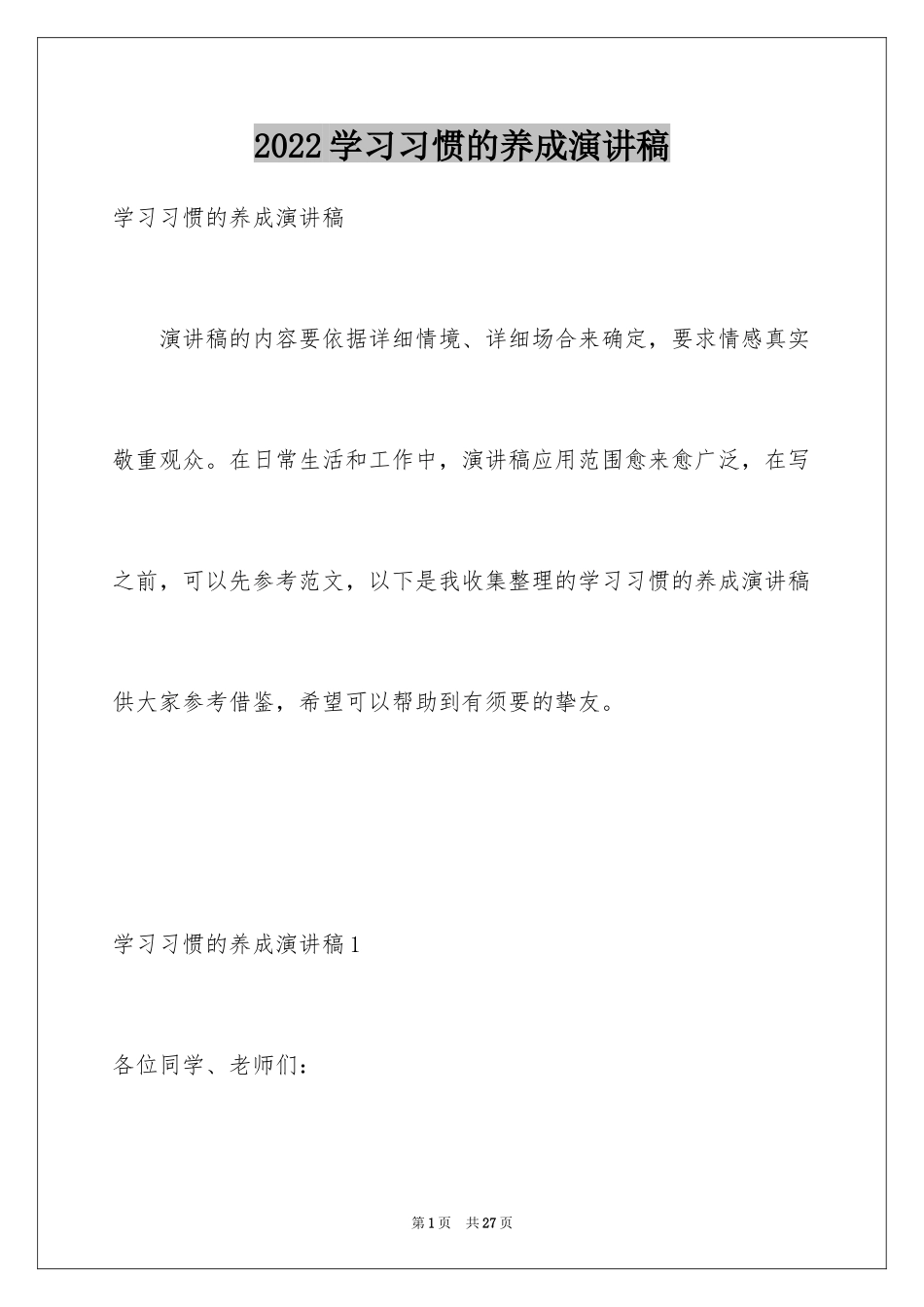 2022学习习惯的养成演讲稿

学习习惯的养成演讲稿

演讲稿的内容要依据详细情境、详细场合来确定，要求情感真实敬重观众。在日常生活和工作中，演讲稿应用范围愈来愈广泛，在写之前，可以先参考范文，以下是我收集整理的学习习惯的养成演讲稿供大家参考借鉴，希望可以帮助到有须要的挚友。

学习习惯的养成演讲稿1

各位同学、老师们：

第1页 共27页